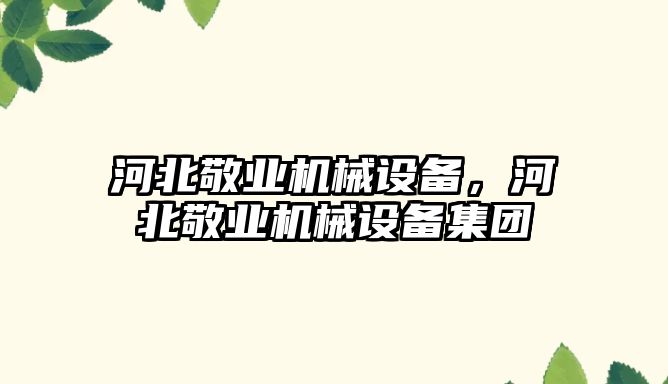 河北敬业机械设备，河北敬业机械设备集团